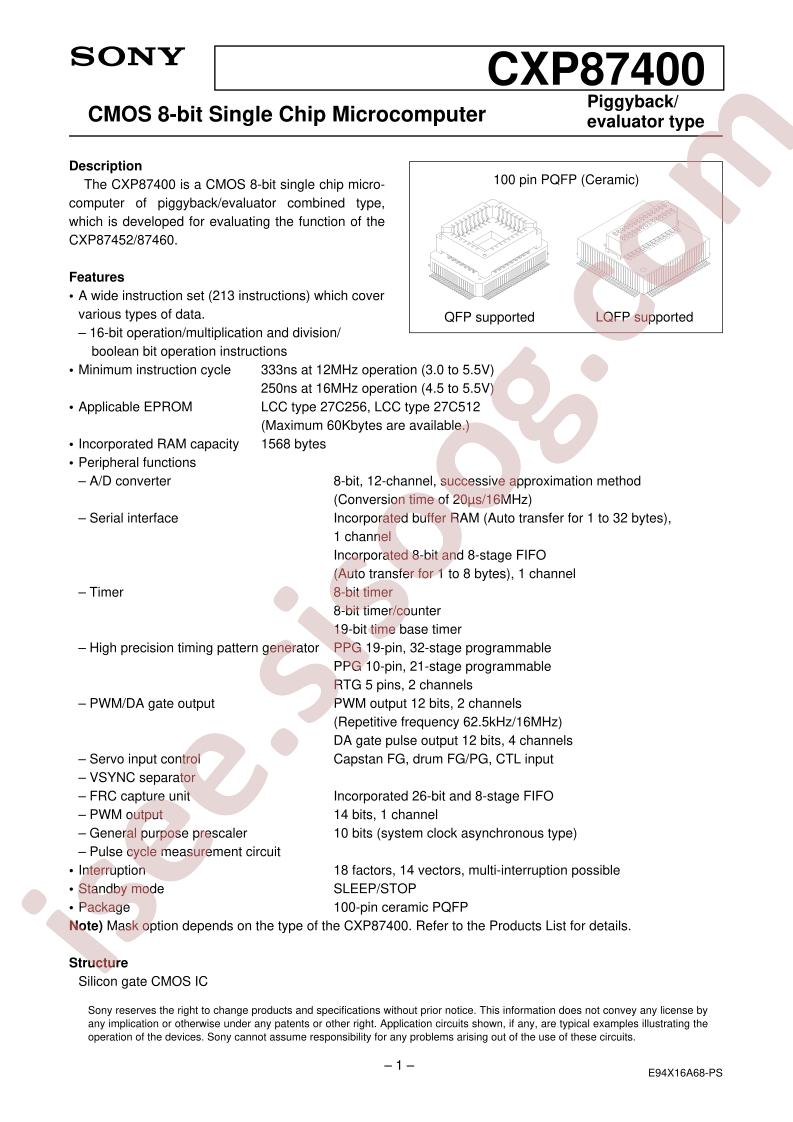 SONY

CXP87400

CMOS 8-bit Single Chip Microcomputer

Piggyback/
evaluator type

Description

The CXP87400 is a CMOS 8-bit single chip microcomputer of piggyback/evaluator combined type, which is developed for evaluating the function of the CXP87452/87460.

100 pin PQFP (Ceramic)

QFP supported

LQFP supported

Features

• A wide instruction set (213 instructions) which cover various types of data.
– 16-bit operation/multiplication and division/ boolean bit operation instructions
• Minimum instruction cycle 333ns at 12MHz operation (3.0 to 5.5V)
250ns at 16MHz operation (4.5 to 5.5V)
• Applicable EPROM LCC type 27C256, LCC type 27C512
(Maximum 60Kbytes are available.)
• Incorporated RAM capacity 1568 bytes
• Peripheral functions
– A/D converter 8-bit, 12-channel, successive approximation method
(Conversion time of 20µs/16MHz)
– Serial interface Incorporated buffer RAM (Auto transfer for 1 to 32 bytes), 1 channel
Incorporated 8-bit and 8-stage FIFO
(Auto transfer for 1 to 8 bytes), 1 channel
– Timer 8-bit timer
8-bit timer/counter
19-bit time base timer
– High precision timing pattern generator PPG 19-pin, 32-stage programmable
PPG 10-pin, 21-stage programmable
RTG 5 pins, 2 channels
– PWM/DA gate output PWM output 12 bits, 2 channels
(Repetitive frequency 62.5kHz/16MHz)
DA gate pulse output 12 bits, 4 channels
– Servo input control Capstan FG, drum FG/PG, CTL input
– VSYNC separator
– FRC capture unit Incorporated 26-bit and 8-stage FIFO
– PWM output 14 bits, 1 channel
– General purpose prescaler 10 bits (system clock asynchronous type)
– Pulse cycle measurement circuit
• Interruption 18 factors, 14 vectors, multi-interruption possible
• Standby mode SLEEP/STOP
• Package 100-pin ceramic PQFP
Note) Mask option depends on the type of the CXP87400. Refer to the Products List for details.

Structure

Silicon gate CMOS IC

Sony reserves the right to change products and specifications without prior notice. This information does not convey any license by any implication or otherwise under any patents or other right. Application circuits shown, if any, are typical examples illustrating the operation of the devices. Sony cannot assume responsibility for any problems arising out of the use of these circuits.

– 1 –

E94X16A68-PS

isee.sisoog.com